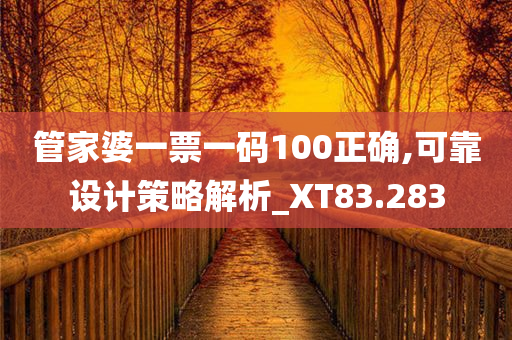 管家婆一票一码100正确,可靠设计策略解析_XT83.283